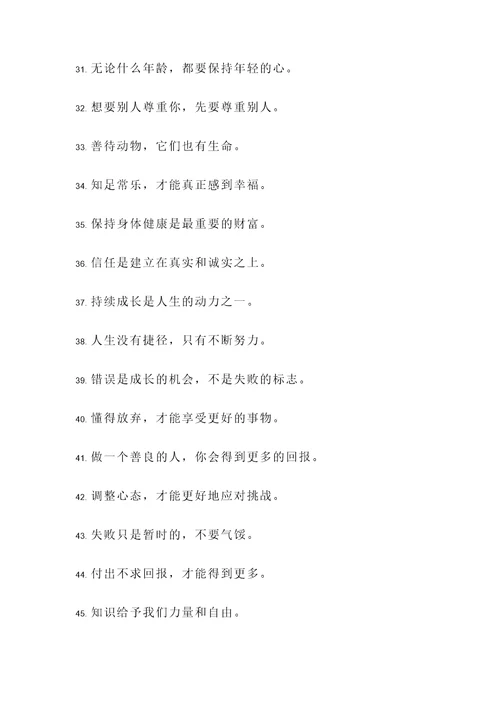 31. 无论什么年龄，都要保持年轻的心。

32. 想要别人尊重你，先要尊重别人。

33. 善待动物，它们也有生命。

34. 知足常乐，才能真正感到幸福。

35. 保持身体健康是最重要的财富。

36. 信任是建立在真实和诚实之上。

37. 持续成长是人生的动力之一。

38. 人生没有捷径，只有不断努力。

39. 错误是成长的机会，不是失败的标志。

40. 懂得放弃，才能享受更好的事物。

41. 做一个善良的人，你会得到更多的回报。

42. 调整心态，才能更好地应对挑战。

43. 失败只是暂时的，不要气馁。

44. 付出不求回报，才能得到更多。

45. 知识给予我们力量和自由。